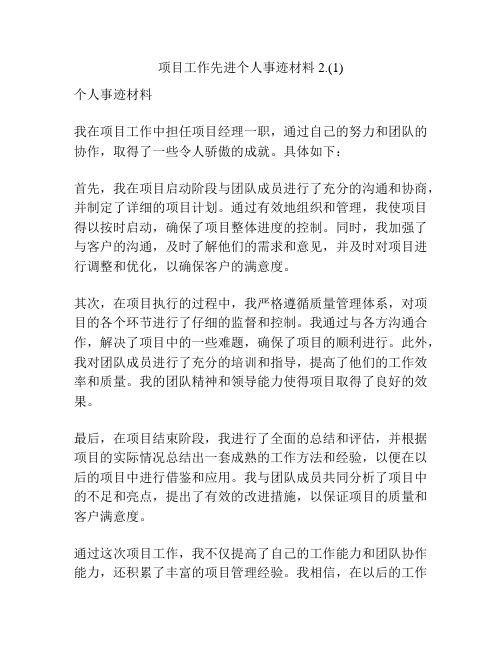 项目工作先进个人事迹材料 2.(1)

个人事迹材料

我在项目工作中担任项目经理一职，通过自己的努力和团队的协作，取得了一些令人骄傲的成就。具体如下：

首先，我在项目启动阶段与团队成员进行了充分的沟通和协商，并制定了详细的项目计划。通过有效地组织和管理，我使项目得以按时启动，确保了项目整体进度的控制。同时，我加强了与客户的沟通，及时了解他们的需求和意见，并及时对项目进行调整和优化，以确保客户的满意度。

其次，在项目执行的过程中，我严格遵循质量管理体系，对项目的各个环节进行了仔细的监督和控制。我通过与各方沟通合作，解决了项目中的一些难题，确保了项目的顺利进行。此外，我对团队成员进行了充分的培训和指导，提高了他们的工作效率和质量。我的团队精神和领导能力使得项目取得了良好的效果。

最后，在项目结束阶段，我进行了全面的总结和评估，并根据项目的实际情况总结出一套成熟的工作方法和经验，以便在以后的项目中进行借鉴和应用。我与团队成员共同分析了项目中的不足和亮点，提出了有效的改进措施，以保证项目的质量和客户满意度。

通过这次项目工作，我不仅提高了自己的工作能力和团队协作能力，还积累了丰富的项目管理经验。我相信，在以后的工作